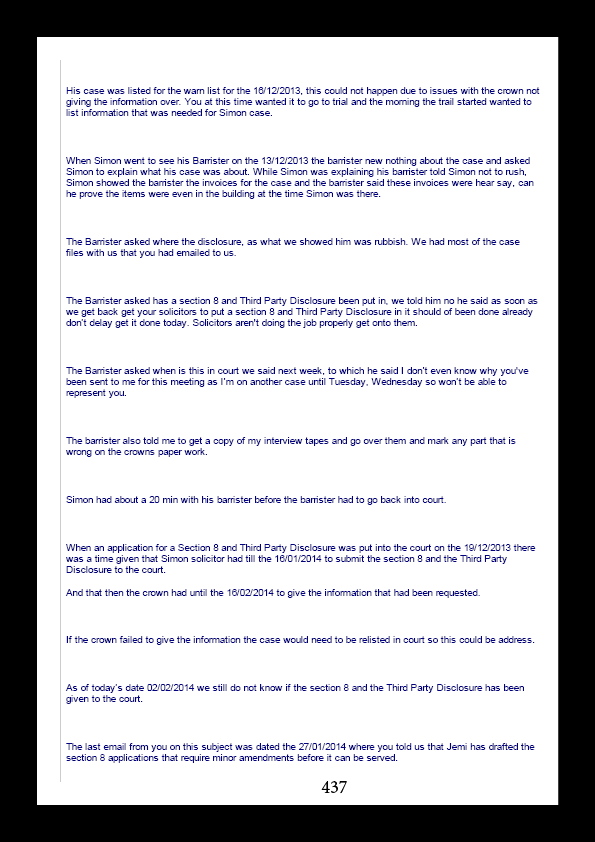 His case was listed for the warn list for the 16/12/2013, this could not happen due to issues with the crown not giving the information over. You at this time wanted it to go to trial and the morning the trail started wanted to list information that was needed for Simon case.

When Simon went to see his Barrister on the 13/12/2013 the barrister new nothing about the case and asked Simon to explain what his case was about. While Simon was explaining his barrister told Simon not to rush, Simon showed the barrister the invoices for the case and the barrister said these invoices were hear say, can he prove the items were even in the building at the time Simon was there.

The Barrister asked where the disclosure, as what we showed him was rubbish. We had most of the case files with us that you had emailed to us.

The Barrister asked has a section 8 and Third Party Disclosure been put in, we told him no he said as soon as we get back get your solicitors to put a section 8 and Third Party Disclosure in it should of been done already don't delay get it done today. Solicitors aren't doing the job properly get onto them.

The Barrister asked when is this in court we said next week, to which he said I don't even know why you've been sent to me for this meeting as I'm on another case until Tuesday, Wednesday so won't be able to represent you.

The barrister also told me to get a copy of my interview tapes and go over them and mark any part that is wrong on the crowns paper work.

Simon had about a 20 min with his barrister before the barrister had to go back into court.

When an application for a Section 8 and Third Party Disclosure was put into the court on the 19/12/2013 there was a time given that Simon solicitor had till the 16/01/2014 to submit the section 8 and the Third Party Disclosure to the court.

And that then the crown had until the 16/02/2014 to give the information that had been requested.

If the crown failed to give the information the case would need to be relisted in court so this could be address.

As of today's date 02/02/2014 we still do not know if the section 8 and the Third Party Disclosure has been given to the court.

The last email from you on this subject was dated the 27/01/2014 where you told us that Jemi has drafted the section 8 applications that require minor amendments before it can be served.

437